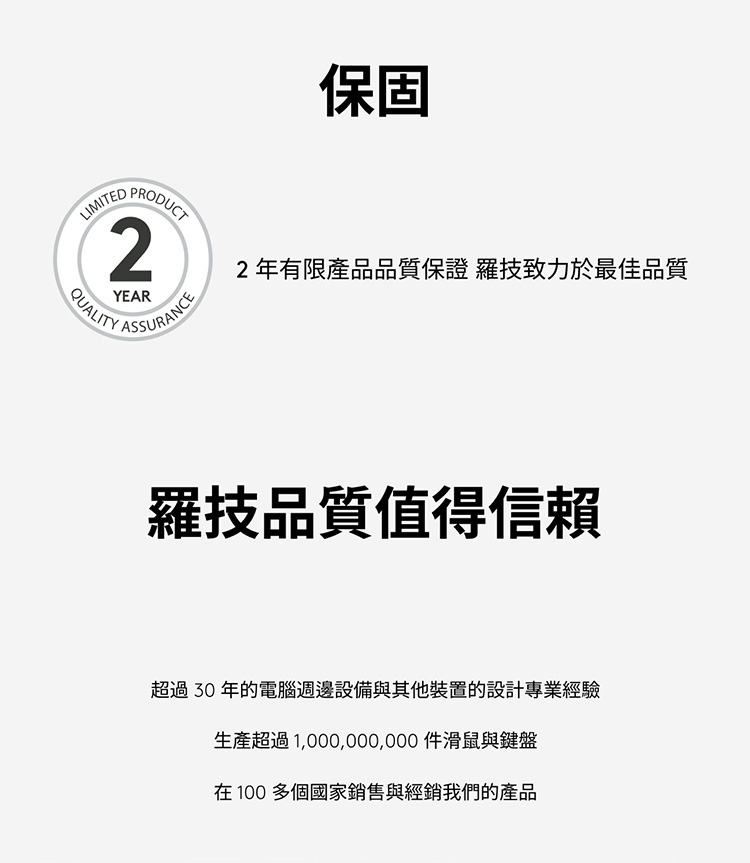 保固

LIMITED PRODUCT
2
YEAR
QUALITY ASSURANCE

2 年有限產品品質保證 羅技致力於最佳品質

羅技品質值得信賴

超過 30 年的電腦週邊設備與其他裝置的設計專業經驗

生產超過 1,000,000,000 件滑鼠與鍵盤

在 100 多個國家銷售與經銷我們的產品